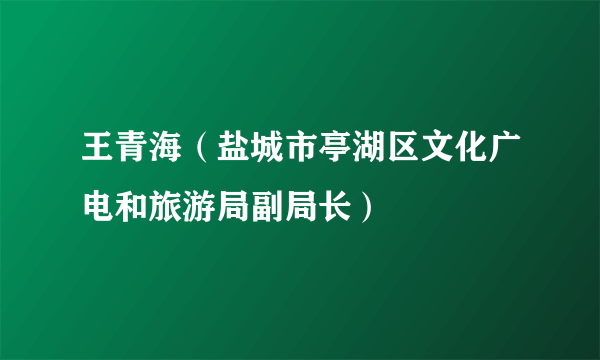 王青海（盐城市亭湖区文化广电和旅游局副局长）